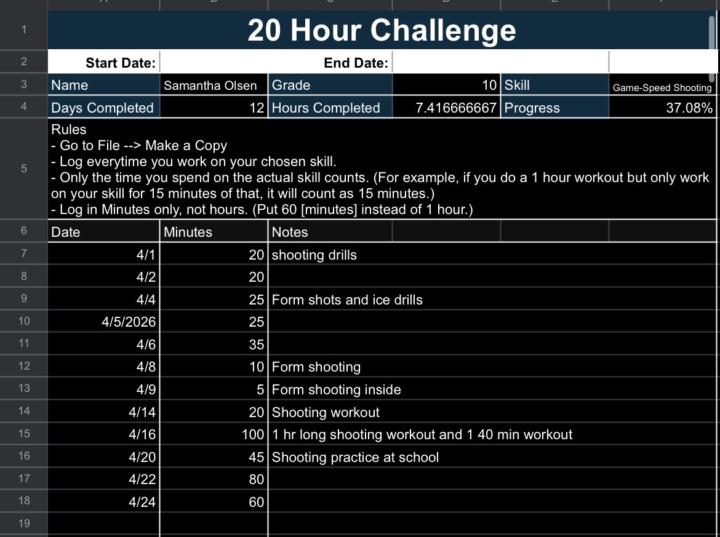 | 1 | 20 Hour Challenge | | | | | |
|---|---|---|---|---|---|---|
| 2 | Start Date: | | End Date: | | | |
| 3 | Name | Samantha Olsen | Grade | 10 | Skill | Game-Speed Shooting |
| 4 | Days Completed | 12 | Hours Completed | 7.416666667 | Progress | 37.08% |
| 5 | Rules<br>- Go to File --> Make a Copy<br>- Log everytime you work on your chosen skill.<br>- Only the time you spend on the actual skill counts. (For example, if you do a 1 hour workout but only work on your skill for 15 minutes of that, it will count as 15 minutes.)<br>- Log in Minutes only, not hours. (Put 60 [minutes] instead of 1 hour.) | | | | | |
| 6 | Date | Minutes | Notes | | | |
| 7 | 4/1 | 20 | shooting drills | | | |
| 8 | 4/2 | 20 | | | | |
| 9 | 4/4 | 25 | Form shots and ice drills | | | |
| 10 | 4/5/2026 | 25 | | | | |
| 11 | 4/6 | 35 | | | | |
| 12 | 4/8 | 10 | Form shooting | | | |
| 13 | 4/9 | 5 | Form shooting inside | | | |
| 14 | 4/14 | 20 | Shooting workout | | | |
| 15 | 4/16 | 100 | 1 hr long shooting workout and 1 40 min workout | | | |
| 16 | 4/20 | 45 | Shooting practice at school | | | |
| 17 | 4/22 | 80 | | | | |
| 18 | 4/24 | 60 | | | | |
| 19 | | | | | | |